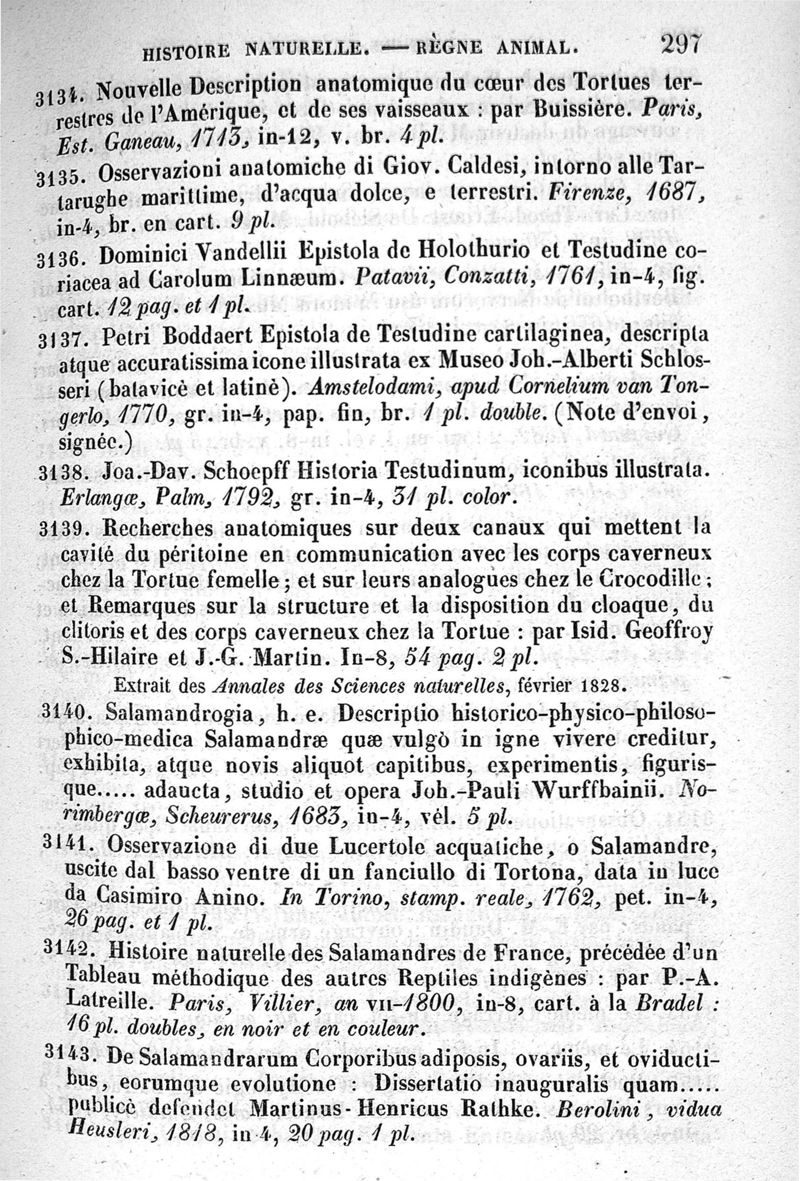 HISTOIRE NATURELLE. — RÈGNE ANIMAL. 297

3134. Nouvelle Description anatomique du cœur des Tortues terrestres de l'Amérique, et de ses vaisseaux : par Buissière. Paris, Est. Ganeau, 1713, in-12, v. br. 4 pl.

3135. Osservazioni anatomiche di Giov. Caldesi, intorno alle Tartarughe marittime, d'acqua dolce, e terrestri. Firenze, 1687, in-4, br. en cart. 9 pl.

3136. Dominici Vandellii Epistola de Holothurio et Testudine coriacea ad Carolum Linnæum. Patavii, Conzatti, 1761, in-4, fig. cart. 12 pag. et 1 pl.

3137. Petri Boddaert Epistola de Testudine cartilaginea, descripta atque accuratissima icone illustrata ex Museo Joh.-Alberti Schlosseri (batavicè et latinè). Amstelodami, apud Cornelium van Tongerlo, 1770, gr. in-4, pap. fin, br. 1 pl. double. (Note d'envoi, signée.)

3138. Joa.-Dav. Schoepff Historia Testudinum, iconibus illustrata. Erlangæ, Palm, 1792, gr. in-4, 31 pl. color.

3139. Recherches anatomiques sur deux canaux qui mettent la cavité du péritoine en communication avec les corps caverneux chez la Tortue femelle ; et sur leurs analogues chez le Crocodille ; et Remarques sur la structure et la disposition du cloaque, du clitoris et des corps caverneux chez la Tortue : par Isid. Geoffroy S.-Hilaire et J.-G. Martin. In-8, 54 pag. 2 pl.

Extrait des Annales des Sciences naturelles, février 1828.

3140. Salamandrogia, h. e. Descriptio historico-physico-philosophico-medica Salamandræ quæ vulgò in igne vivere creditur, exhibita, atque novis aliquot capitibus, experimentis, figurisque..... adaucta, studio et opera Joh.-Pauli Wurffbainii. Norimbergæ, Scheurerus, 1683, in-4, vél. 5 pl.

3141. Osservazione di due Lucertole acquatiche, o Salamandre, uscite dal basso ventre di un fanciullo di Tortona, data in luce da Casimiro Anino. In Torino, stamp. reale, 1762, pet. in-4, 26 pag. et 1 pl.

3142. Histoire naturelle des Salamandres de France, précédée d'un Tableau méthodique des autres Reptiles indigènes : par P.-A. Latreille. Paris, Villier, an VII-1800, in-8, cart. à la Bradel : 16 pl. doubles, en noir et en couleur.

3143. De Salamandrarum Corporibus adiposis, ovariis, et oviductibus, eorumque evolutione : Dissertatio inauguralis quam..... publicè defendet Martinus-Henricus Rathke. Berolini, vidua Heusleri, 1818, in-4, 20 pag. 1 pl.